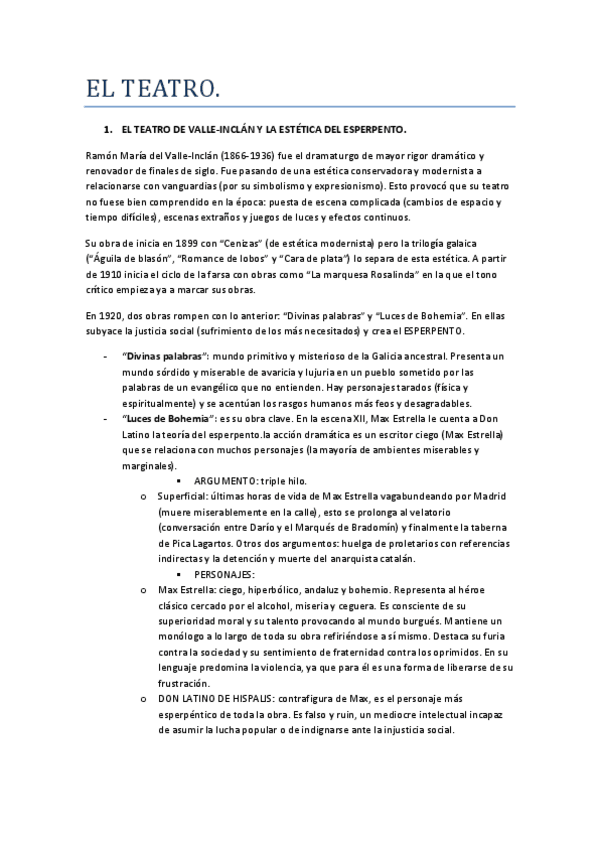 EL TEATRO.

1. EL TEATRO DE VALLE-INCLÁN Y LA ESTÉTICA DEL ESPERPENTO.

Ramón María del Valle-Inclán (1866-1936) fue el dramaturgo de mayor rigor dramático y renovador de finales de siglo. Fue pasando de una estética conservadora y modernista a relacionarse con vanguardias (por su simbolismo y expresionismo). Esto provocó que su teatro no fuese bien comprendido en la época: puesta de escena complicada (cambios de espacio y tiempo difíciles), escenas extraños y juegos de luces y efectos continuos.

Su obra de inicia en 1899 con "Cenizas" (de estética modernista) pero la trilogía galaica ("Águila de blasón", "Romance de lobos" y "Cara de plata") lo separa de esta estética. A partir de 1910 inicia el ciclo de la farsa con obras como "La marquesa Rosalinda" en la que el tono crítico empieza ya a marcar sus obras.

En 1920, dos obras rompen con lo anterior: "Divinas palabras" y "Luces de Bohemia". En ellas subyace la justicia social (sufrimiento de los más necesitados) y crea el ESPERPENTO.

- "Divinas palabras": mundo primitivo y misterioso de la Galicia ancestral. Presenta un mundo sórdido y miserable de avaricia y lujuria en un pueblo sometido por las palabras de un evangélico que no entienden. Hay personajes tarados (física y espiritualmente) y se acentúan los rasgos humanos más feos y desagradables.
- "Luces de Bohemia": es su obra clave. En la escena XII, Max Estrella le cuenta a Don Latino la teoría del esperpento.la acción dramática es un escritor ciego (Max Estrella) que se relaciona con muchos personajes (la mayoría de ambientes miserables y marginales).
  ▪ ARGUMENTO: triple hilo.
  o Superficial: últimas horas de vida de Max Estrella vagabundeando por Madrid (muere miserablemente en la calle), esto se prolonga al velatorio (conversación entre Darío y el Marqués de Bradomín) y finalmente la taberna de Pica Lagartos. Otros dos argumentos: huelga de proletarios con referencias indirectas y la detención y muerte del anarquista catalán.
  ▪ PERSONAJES:
  o Max Estrella: ciego, hiperbólico, andaluz y bohemio. Representa al héroe clásico cercado por el alcohol, miseria y ceguera. Es consciente de su superioridad moral y su talento provocando al mundo burgués. Mantiene un monólogo a lo largo de toda su obra refiriéndose a sí mismo. Destaca su furia contra la sociedad y su sentimiento de fraternidad contra los oprimidos. En su lenguaje predomina la violencia, ya que para él es una forma de liberarse de su frustración.
  o DON LATINO DE HISPALIS: contrafigura de Max, es el personaje más esperpéntico de toda la obra. Es falso y ruin, un mediocre intelectual incapaz de asumir la lucha popular o de indignarse ante la injusticia social.